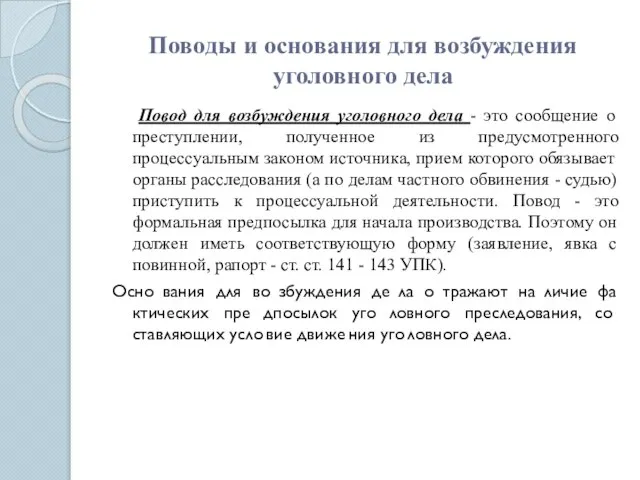 Поводы и основания для возбуждения уголовного дела

Повод для возбуждения уголовного дела - это сообщение о преступлении, полученное из предусмотренного процессуальным законом источника, прием которого обязывает органы расследования (а по делам частного обвинения - судью) приступить к процессуальной деятельности. Повод - это формальная предпосылка для начала производства. Поэтому он должен иметь соответствующую форму (заявление, явка с повинной, рапорт - ст. ст. 141 - 143 УПК).

Осно вания для во збуждения де ла о тражают на личие фа ктических пре дпосылок уго ловного преследования, со ставляющих усло вие движе ния уго ловного дела.